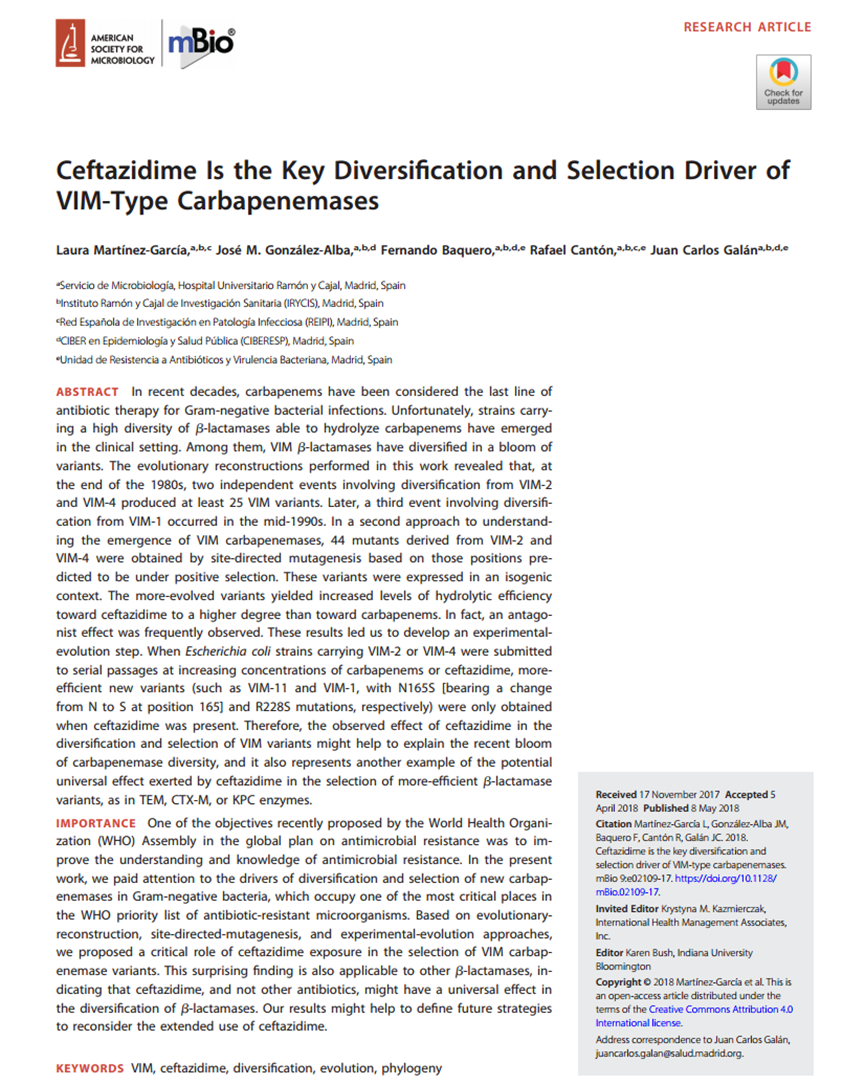 AMERICAN SOCIETY FOR MICROBIOLOGY mBio®

RESEARCH ARTICLE

Check for updates

Ceftazidime Is the Key Diversification and Selection Driver of VIM-Type Carbapenemases

Laura Martínez-García,$^{a,b,c}$ José M. González-Alba,$^{a,b,d}$ Fernando Baquero,$^{a,b,d,e}$ Rafael Cantón,$^{a,b,c,e}$ Juan Carlos Galán$^{a,b,d,e}$

$^a$Servicio de Microbiología, Hospital Universitario Ramón y Cajal, Madrid, Spain
$^b$Instituto Ramón y Cajal de Investigación Sanitaria (IRYCIS), Madrid, Spain
$^c$Red Española de Investigación en Patología Infecciosa (REIPI), Madrid, Spain
$^d$CIBER en Epidemiología y Salud Pública (CIBERESP), Madrid, Spain
$^e$Unidad de Resistencia a Antibióticos y Virulencia Bacteriana, Madrid, Spain

ABSTRACT In recent decades, carbapenems have been considered the last line of antibiotic therapy for Gram-negative bacterial infections. Unfortunately, strains carrying a high diversity of $\beta$-lactamases able to hydrolyze carbapenems have emerged in the clinical setting. Among them, VIM $\beta$-lactamases have diversified in a bloom of variants. The evolutionary reconstructions performed in this work revealed that, at the end of the 1980s, two independent events involving diversification from VIM-2 and VIM-4 produced at least 25 VIM variants. Later, a third event involving diversification from VIM-1 occurred in the mid-1990s. In a second approach to understanding the emergence of VIM carbapenemases, 44 mutants derived from VIM-2 and VIM-4 were obtained by site-directed mutagenesis based on those positions predicted to be under positive selection. These variants were expressed in an isogenic context. The more-evolved variants yielded increased levels of hydrolytic efficiency toward ceftazidime to a higher degree than toward carbapenems. In fact, an antagonist effect was frequently observed. These results led us to develop an experimental-evolution step. When Escherichia coli strains carrying VIM-2 or VIM-4 were submitted to serial passages at increasing concentrations of carbapenems or ceftazidime, more-efficient new variants (such as VIM-11 and VIM-1, with N165S [bearing a change from N to S at position 165] and R228S mutations, respectively) were only obtained when ceftazidime was present. Therefore, the observed effect of ceftazidime in the diversification and selection of VIM variants might help to explain the recent bloom of carbapenemase diversity, and it also represents another example of the potential universal effect exerted by ceftazidime in the selection of more-efficient $\beta$-lactamase variants, as in TEM, CTX-M, or KPC enzymes.

IMPORTANCE One of the objectives recently proposed by the World Health Organization (WHO) Assembly in the global plan on antimicrobial resistance was to improve the understanding and knowledge of antimicrobial resistance. In the present work, we paid attention to the drivers of diversification and selection of new carbapenemases in Gram-negative bacteria, which occupy one of the most critical places in the WHO priority list of antibiotic-resistant microorganisms. Based on evolutionary-reconstruction, site-directed-mutagenesis, and experimental-evolution approaches, we proposed a critical role of ceftazidime exposure in the selection of VIM carbapenemase variants. This surprising finding is also applicable to other $\beta$-lactamases, indicating that ceftazidime, and not other antibiotics, might have a universal effect in the diversification of $\beta$-lactamases. Our results might help to define future strategies to reconsider the extended use of ceftazidime.

KEYWORDS VIM, ceftazidime, diversification, evolution, phylogeny

Received 17 November 2017 Accepted 5 April 2018 Published 8 May 2018

Citation Martínez-García L, González-Alba JM, Baquero F, Cantón R, Galán JC. 2018. Ceftazidime is the key diversification and selection driver of VIM-type carbapenemases. mBio 9:e02109-17. https://doi.org/10.1128/mBio.02109-17.

Invited Editor Krystyna M. Kazmierczak, International Health Management Associates, Inc.

Editor Karen Bush, Indiana University Bloomington

Copyright © 2018 Martínez-García et al. This is an open-access article distributed under the terms of the Creative Commons Attribution 4.0 International license.

Address correspondence to Juan Carlos Galán, juancarlos.galan@salud.madrid.org.